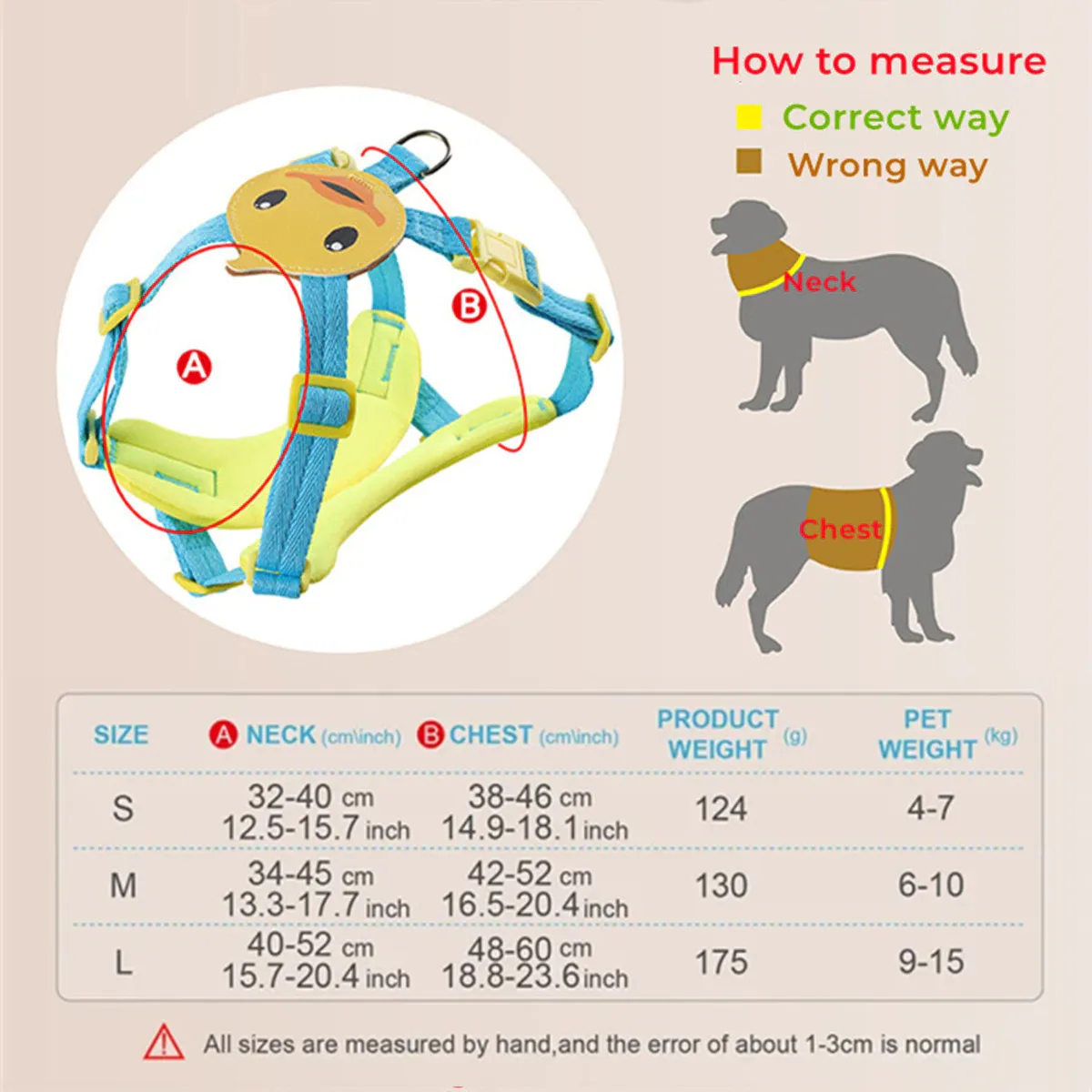 How to measure
Correct way
Wrong way

A
B

Neck
Chest

| SIZE | A NECK (cm\inch) | B CHEST (cm\inch) | PRODUCT WEIGHT (g) | PET WEIGHT (kg) |
|---|---|---|---|---|
| S | 32-40 cm 12.5-15.7 inch | 38-46 cm 14.9-18.1 inch | 124 | 4-7 |
| M | 34-45 cm 13.3-17.7 inch | 42-52 cm 16.5-20.4 inch | 130 | 6-10 |
| L | 40-52 cm 15.7-20.4 inch | 48-60 cm 18.8-23.6 inch | 175 | 9-15 |

All sizes are measured by hand,and the error of about 1-3cm is normal